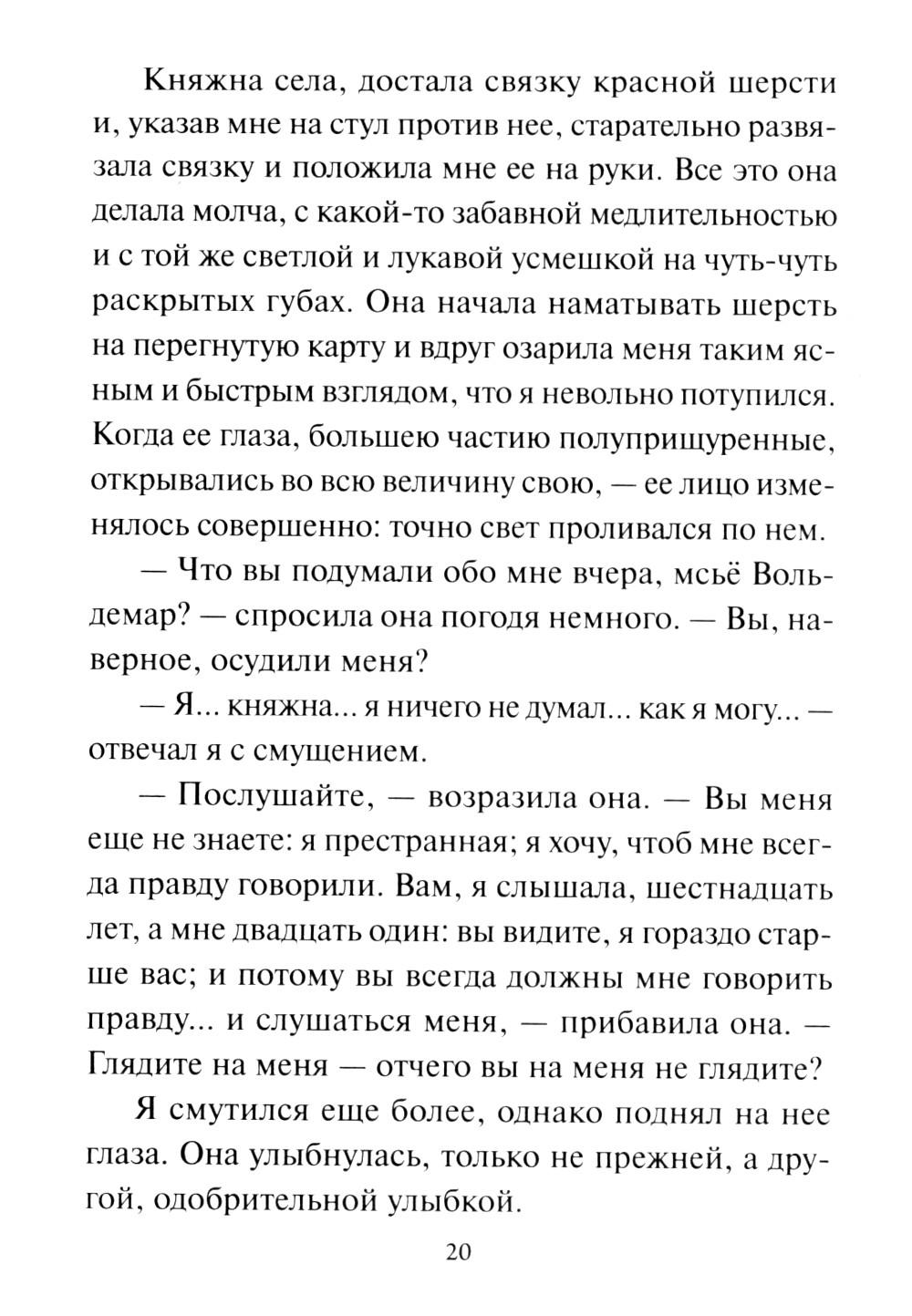 Княжна села, достала связку красной шерсти и, указав мне на стул против нее, старательно развязала связку и положила мне ее на руки. Все это она делала молча, с какой-то забавной медлительностью и с той же светлой и лукавой усмешкой на чуть-чуть раскрытых губах. Она начала наматывать шерсть на перегнутую карту и вдруг озарила меня таким ясным и быстрым взглядом, что я невольно потупился. Когда ее глаза, большею частию полуприщуренные, открывались во всю величину свою, — ее лицо изменялось совершенно: точно свет проливался по нем.

— Что вы подумали обо мне вчера, мсьё Вольдемар? — спросила она погодя немного. — Вы, наверное, осудили меня?

— Я... княжна... я ничего не думал... как я могу... — отвечал я с смущением.

— Послушайте, — возразила она. — Вы меня еще не знаете: я престранная; я хочу, чтоб мне всегда правду говорили. Вам, я слышала, шестнадцать лет, а мне двадцать один: вы видите, я гораздо старше вас; и потому вы всегда должны мне говорить правду... и слушаться меня, — прибавила она. — Глядите на меня — отчего вы на меня не глядите?

Я смутился еще более, однако поднял на нее глаза. Она улыбнулась, только не прежней, а другой, одобрительной улыбкой.

20